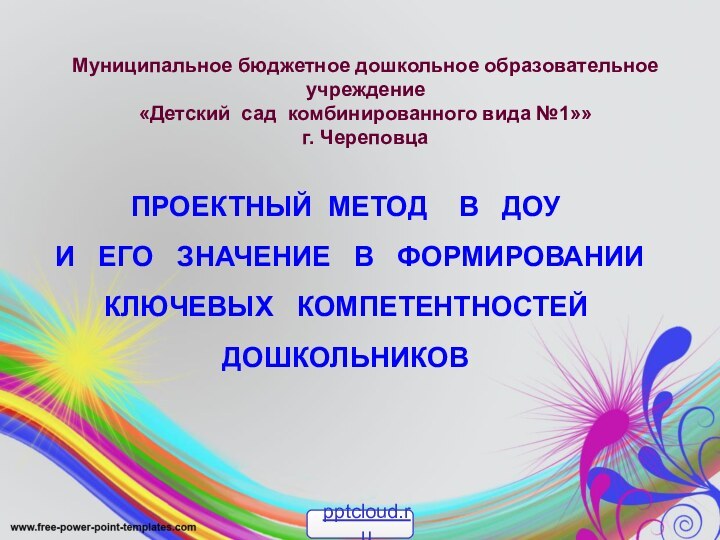 Муниципальное бюджетное дошкольное образовательное учреждение
«Детский сад комбинированного вида №1»»
г. Череповца

ПРОЕКТНЫЙ МЕТОД В ДОУ
И ЕГО ЗНАЧЕНИЕ В ФОРМИРОВАНИИ
КЛЮЧЕВЫХ КОМПЕТЕНТНОСТЕЙ
ДОШКОЛЬНИКОВ

www.free-power-point-templates.com

pptcloud.ru